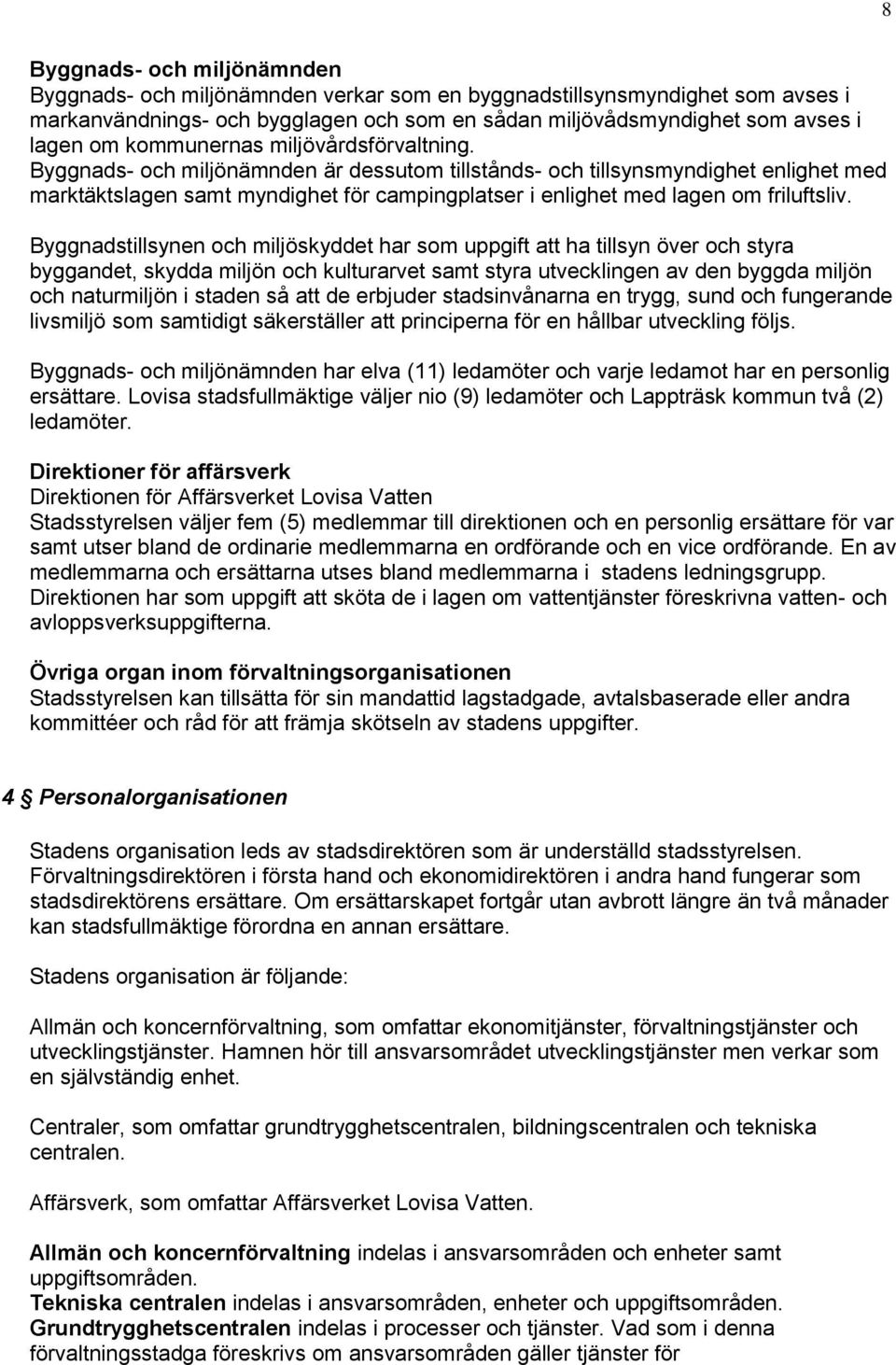 8

Byggnads- och miljönämnden
Byggnads- och miljönämnden verkar som en byggnadstillsynsmyndighet som avses i markanvändnings- och bygglagen och som en sådan miljövådsmyndighet som avses i lagen om kommunernas miljövårdsförvaltning.
Byggnads- och miljönämnden är dessutom tillstånds- och tillsynsmyndighet enlighet med marktäktslagen samt myndighet för campingplatser i enlighet med lagen om friluftsliv.

Byggnadstillsynen och miljöskyddet har som uppgift att ha tillsyn över och styra byggandet, skydda miljön och kulturarvet samt styra utvecklingen av den byggda miljön och naturmiljön i staden så att de erbjuder stadsinvånarna en trygg, sund och fungerande livsmiljö som samtidigt säkerställer att principerna för en hållbar utveckling följs.

Byggnads- och miljönämnden har elva (11) ledamöter och varje ledamot har en personlig ersättare. Lovisa stadsfullmäktige väljer nio (9) ledamöter och Lappträsk kommun två (2) ledamöter.

Direktioner för affärsverk
Direktionen för Affärsverket Lovisa Vatten
Stadsstyrelsen väljer fem (5) medlemmar till direktionen och en personlig ersättare för var samt utser bland de ordinarie medlemmarna en ordförande och en vice ordförande. En av medlemmarna och ersättarna utses bland medlemmarna i stadens ledningsgrupp.
Direktionen har som uppgift att sköta de i lagen om vattentjänster föreskrivna vatten- och avloppsverksuppgifterna.

Övriga organ inom förvaltningsorganisationen
Stadsstyrelsen kan tillsätta för sin mandattid lagstadgade, avtalsbaserade eller andra kommittéer och råd för att främja skötseln av stadens uppgifter.

4 § Personalorganisationen

Stadens organisation leds av stadsdirektören som är underställd stadsstyrelsen.
Förvaltningsdirektören i första hand och ekonomidirektören i andra hand fungerar som stadsdirektörens ersättare. Om ersättarskapet fortgår utan avbrott längre än två månader kan stadsfullmäktige förordna en annan ersättare.

Stadens organisation är följande:

Allmän och koncernförvaltning, som omfattar ekonomitjänster, förvaltningstjänster och utvecklingstjänster. Hamnen hör till ansvarsområdet utvecklingstjänster men verkar som en självständig enhet.

Centraler, som omfattar grundtrygghetscentralen, bildningscentralen och tekniska centralen.

Affärsverk, som omfattar Affärsverket Lovisa Vatten.

Allmän och koncernförvaltning indelas i ansvarsområden och enheter samt uppgiftsområden.
Tekniska centralen indelas i ansvarsområden, enheter och uppgiftsområden.
Grundtrygghetscentralen indelas i processer och tjänster. Vad som i denna förvaltningsstadga föreskrivs om ansvarsområden gäller tjänster för